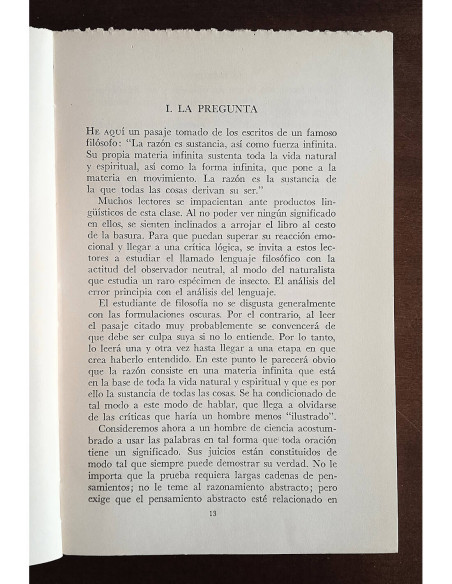 I. LA PREGUNTA

He aquí un pasaje tomado de los escritos de un famoso filósofo: "La razón es sustancia, así como fuerza infinita. Su propia materia infinita sustenta toda la vida natural y espiritual, así como la forma infinita, que pone a la materia en movimiento. La razón es la sustancia de la que todas las cosas derivan su ser."

Muchos lectores se impacientan ante productos lingüísticos de esta clase. Al no poder ver ningún significado en ellos, se sienten inclinados a arrojar el libro al cesto de la basura. Para que puedan superar su reacción emocional y llegar a una crítica lógica, se invita a estos lectores a estudiar el llamado lenguaje filosófico con la actitud del observador neutral, al modo del naturalista que estudia un raro espécimen de insecto. El análisis del error principia con el análisis del lenguaje.

El estudiante de filosofía no se disgusta generalmente con las formulaciones oscuras. Por el contrario, al leer el pasaje citado muy probablemente se convencerá de que debe ser culpa suya si no lo entiende. Por lo tanto, lo leerá una y otra vez hasta llegar a una etapa en que crea haberlo entendido. En este punto le parecerá obvio que la razón consiste en una materia infinita que está en la base de toda la vida natural y espiritual y que es por ello la sustancia de todas las cosas. Se ha condicionado de tal modo a este modo de hablar, que llega a olvidarse de las críticas que haría un hombre menos "ilustrado".

Consideremos ahora a un hombre de ciencia acostumbrado a usar las palabras en tal forma que toda oración tiene un significado. Sus juicios están constituidos de modo tal que siempre puede demostrar su verdad. No le importa que la prueba requiera largas cadenas de pensamientos; no le teme al razonamiento abstracto; pero exige que el pensamiento abstracto esté relacionado en

13